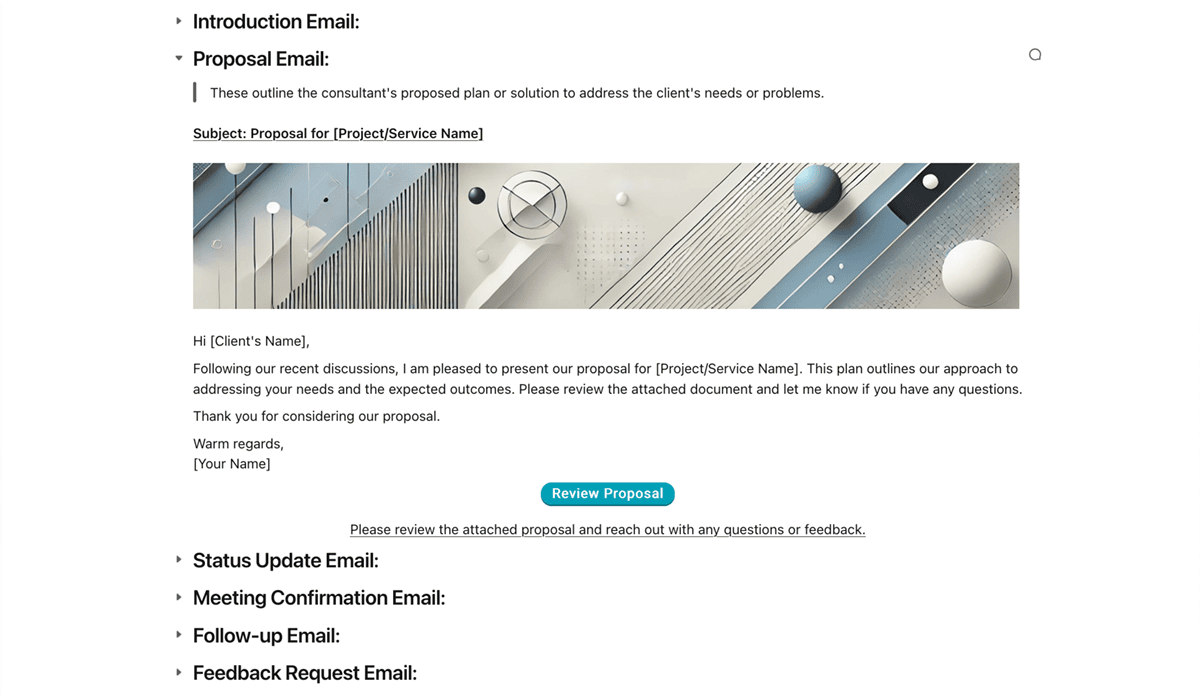 Introduction Email:

Proposal Email:

These outline the consultant's proposed plan or solution to address the client's needs or problems.

Subject: Proposal for [Project/Service Name]

Hi [Client's Name],

Following our recent discussions, I am pleased to present our proposal for [Project/Service Name]. This plan outlines our approach to addressing your needs and the expected outcomes. Please review the attached document and let me know if you have any questions.

Thank you for considering our proposal.

Warm regards,
[Your Name]

Review Proposal

Please review the attached proposal and reach out with any questions or feedback.

Status Update Email:

Meeting Confirmation Email:

Follow-up Email:

Feedback Request Email: